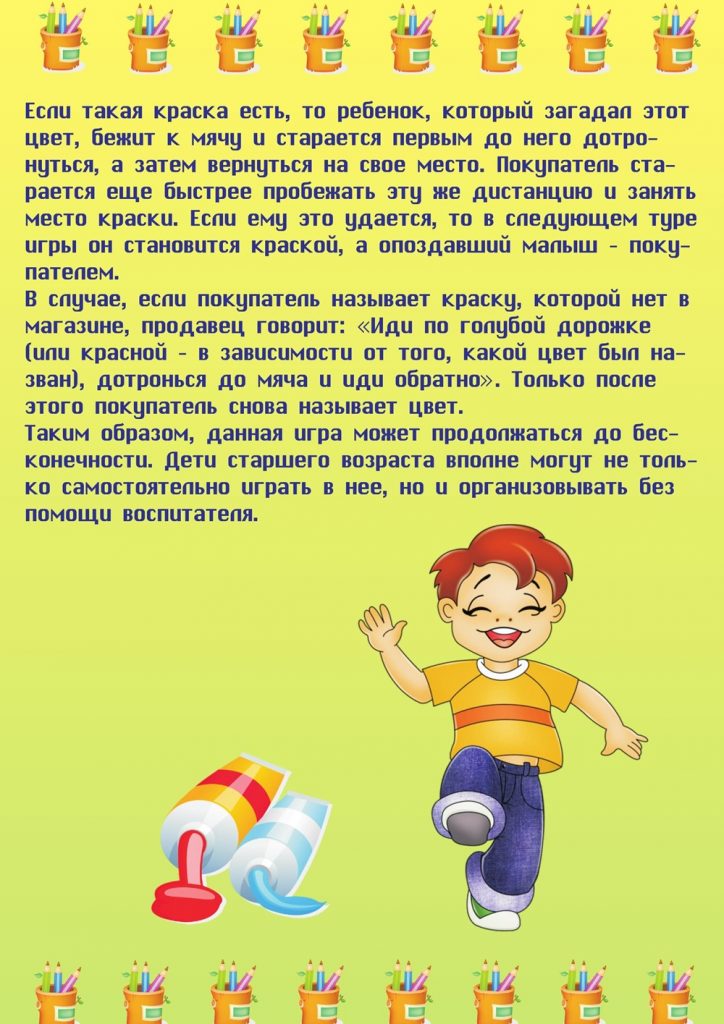 Если такая краска есть, то ребенок, который загадал этот цвет, бежит к мячу и старается первым до него дотронуться, а затем вернуться на свое место. Покупатель старается еще быстрее пробежать эту же дистанцию и занять место краски. Если ему это удается, то в следующем туре игры он становится краской, а опоздавший малыш - покупателем.
В случае, если покупатель называет краску, которой нет в магазине, продавец говорит: «Иди по голубой дорожке (или красной - в зависимости от того, какой цвет был назван), дотронься до мяча и иди обратно». Только после этого покупатель снова называет цвет.
Таким образом, данная игра может продолжаться до бесконечности. Дети старшего возраста вполне могут не только самостоятельно играть в нее, но и организовывать без помощи воспитателя.